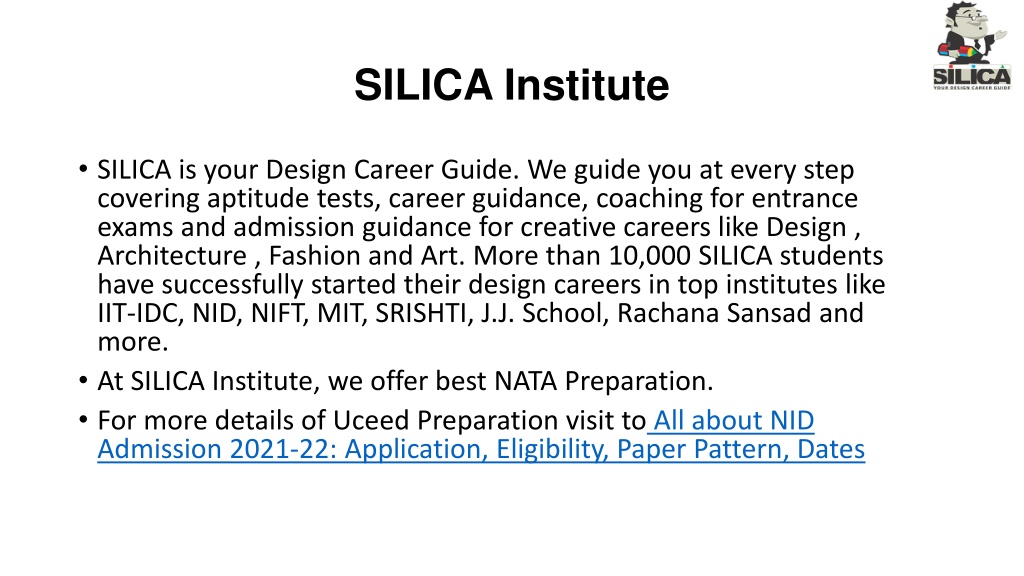 SILICA
YOUR DESIGN CAREER GUIDE

SILICA Institute

• SILICA is your Design Career Guide. We guide you at every step covering aptitude tests, career guidance, coaching for entrance exams and admission guidance for creative careers like Design , Architecture , Fashion and Art. More than 10,000 SILICA students have successfully started their design careers in top institutes like IIT-IDC, NID, NIFT, MIT, SRISHTI, J.J. School, Rachana Sansad and more.
• At SILICA Institute, we offer best NATA Preparation.
• For more details of Uceed Preparation visit to All about NID Admission 2021-22: Application, Eligibility, Paper Pattern, Dates